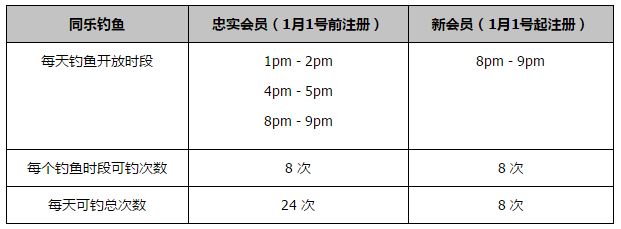 | 同乐钓鱼 | 忠实会员（1月1号前注册） | 新会员（1月1号起注册） |
|---|---|---|
| 每天钓鱼开放时段 | 1pm - 2pm<br>4pm - 5pm<br>8pm - 9pm | 8pm - 9pm |
| 每个钓鱼时段可钓次数 | 8 次 | 8 次 |
| 每天可钓总次数 | 24 次 | 8 次 |